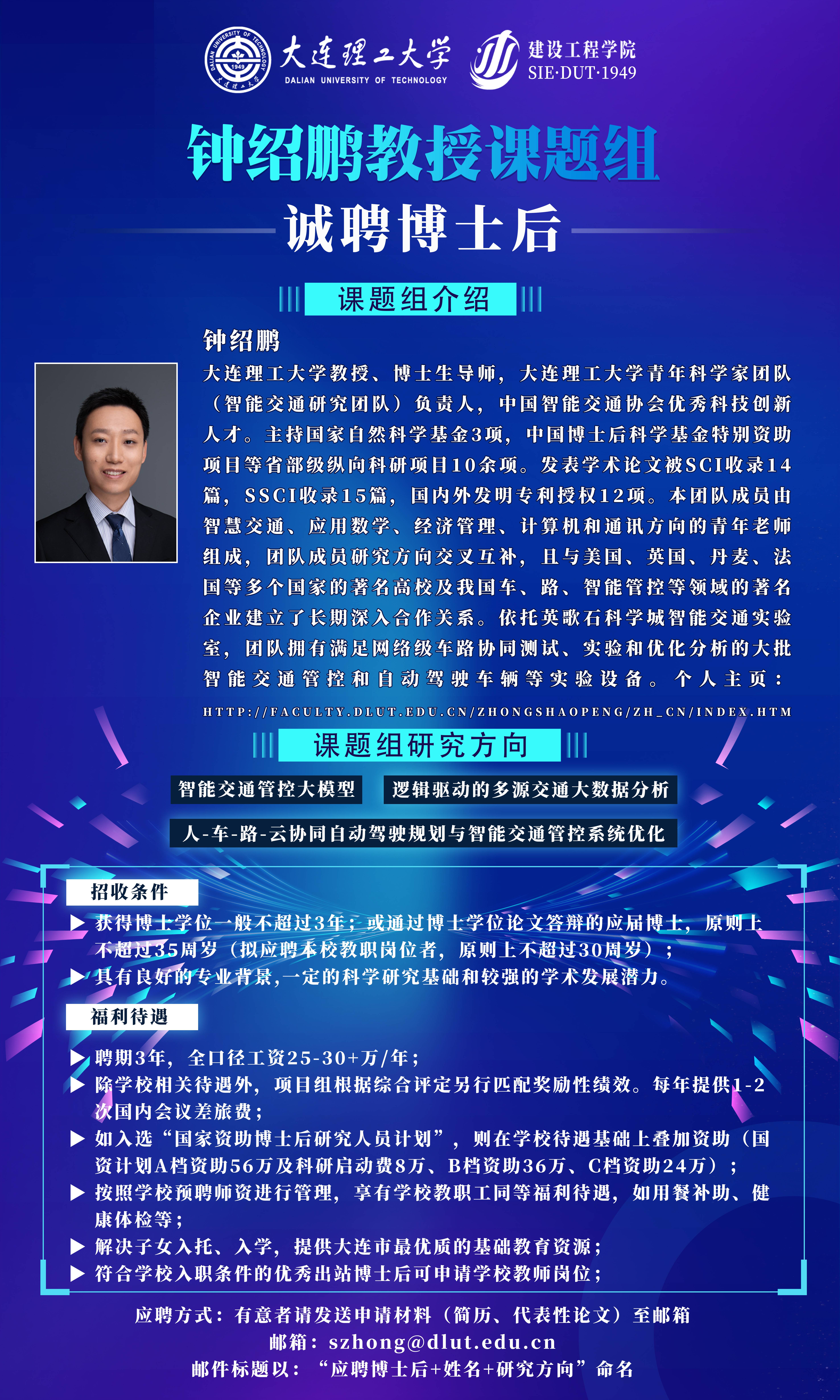 DALIAN UNIVERSITY OF TECHNOLOGY 1949 大连理工大学

大连理工大学
DALIAN UNIVERSITY OF TECHNOLOGY

建设工程学院
SIE·DUT·1949

钟绍鹏教授课题组
诚聘博士后

课题组介绍

钟绍鹏
大连理工大学教授、博士生导师，大连理工大学青年科学家团队（智能交通研究团队）负责人，中国智能交通协会优秀科技创新人才。主持国家自然科学基金3项，中国博士后科学基金特别资助项目等省部级纵向科研项目10余项。发表学术论文被SCI收录14篇，SSCI收录15篇，国内外发明专利授权12项。本团队成员由智慧交通、应用数学、经济管理、计算机和通讯方向的青年老师组成，团队成员研究方向交叉互补，且与美国、英国、丹麦、法国等多个国家的著名高校及我国车、路、智能管控等领域的著名企业建立了长期深入合作关系。依托英歌石科学城智能交通实验室，团队拥有满足网络级车路协同测试、实验和优化分析的大批智能交通管控和自动驾驶车辆等实验设备。个人主页：HTTP://FACULTY.DLUT.EDU.CN/ZHONGSHAOPENG/ZH_CN/INDEX.HTM

课题组研究方向

智能交通管控大模型
逻辑驱动的多源交通大数据分析
人-车-路-云协同自动驾驶规划与智能交通管控系统优化

招收条件
▶ 获得博士学位一般不超过3年；或通过博士学位论文答辩的应届博士，原则上不超过35周岁（拟应聘本校教职岗位者，原则上不超过30周岁）；
▶ 具有良好的专业背景,一定的科学研究基础和较强的学术发展潜力。

福利待遇
▶ 聘期3年，全口径工资25-30+万/年；
▶ 除学校相关待遇外，项目组根据综合评定另行匹配奖励性绩效。每年提供1-2次国内会议差旅费；
▶ 如入选“国家资助博士后研究人员计划”，则在学校待遇基础上叠加资助（国资计划A档资助56万及科研启动费8万、B档资助36万、C档资助24万）；
▶ 按照学校预聘师资进行管理，享有学校教职工同等福利待遇，如用餐补助、健康体检等；
▶ 解决子女入托、入学，提供大连市最优质的基础教育资源；
▶ 符合学校入职条件的优秀出站博士后可申请学校教师岗位；

应聘方式：有意者请发送申请材料（简历、代表性论文）至邮箱
邮箱：szhong@dlut.edu.cn
邮件标题以：“应聘博士后+姓名+研究方向”命名